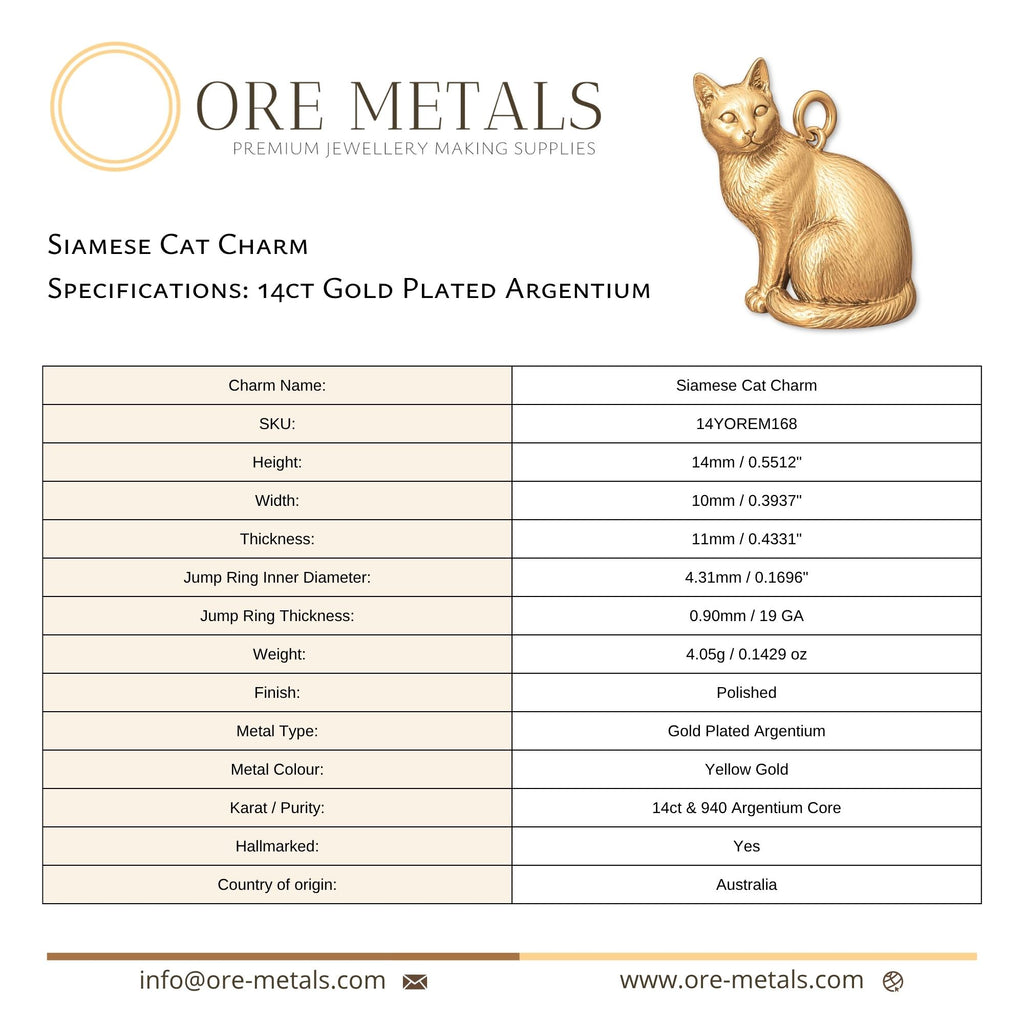 ORE METALS
PREMIUM JEWELLERY MAKING SUPPLIES

Siamese Cat Charm
Specifications: 14ct Gold Plated Argentium

| Charm Name: | Siamese Cat Charm |
|---|---|
| SKU: | 14YOREM168 |
| Height: | 14mm / 0.5512" |
| Width: | 10mm / 0.3937" |
| Thickness: | 11mm / 0.4331" |
| Jump Ring Inner Diameter: | 4.31mm / 0.1696" |
| Jump Ring Thickness: | 0.90mm / 19 GA |
| Weight: | 4.05g / 0.1429 oz |
| Finish: | Polished |
| Metal Type: | Gold Plated Argentium |
| Metal Colour: | Yellow Gold |
| Karat / Purity: | 14ct & 940 Argentium Core |
| Hallmarked: | Yes |
| Country of origin: | Australia |

info@ore-metals.com

www.ore-metals.com